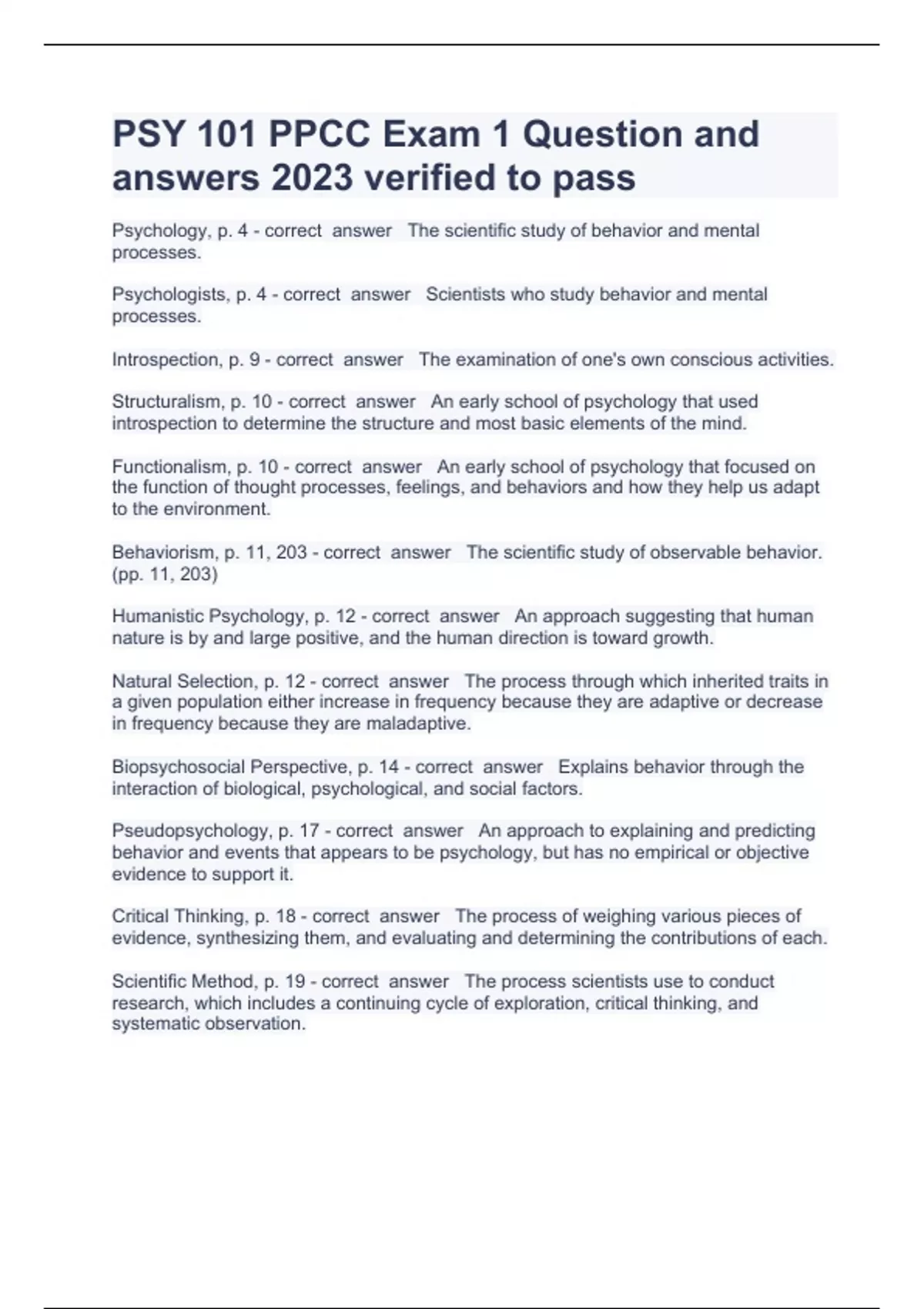 PSY 101 PPCC Exam 1 Question and answers 2023 verified to pass

Psychology, p. 4 - correct answer The scientific study of behavior and mental processes.

Psychologists, p. 4 - correct answer Scientists who study behavior and mental processes.

Introspection, p. 9 - correct answer The examination of one's own conscious activities.

Structuralism, p. 10 - correct answer An early school of psychology that used introspection to determine the structure and most basic elements of the mind.

Functionalism, p. 10 - correct answer An early school of psychology that focused on the function of thought processes, feelings, and behaviors and how they help us adapt to the environment.

Behaviorism, p. 11, 203 - correct answer The scientific study of observable behavior. (pp. 11, 203)

Humanistic Psychology, p. 12 - correct answer An approach suggesting that human nature is by and large positive, and the human direction is toward growth.

Natural Selection, p. 12 - correct answer The process through which inherited traits in a given population either increase in frequency because they are adaptive or decrease in frequency because they are maladaptive.

Biopsychosocial Perspective, p. 14 - correct answer Explains behavior through the interaction of biological, psychological, and social factors.

Pseudopsychology, p. 17 - correct answer An approach to explaining and predicting behavior and events that appears to be psychology, but has no empirical or objective evidence to support it.

Critical Thinking, p. 18 - correct answer The process of weighing various pieces of evidence, synthesizing them, and evaluating and determining the contributions of each.

Scientific Method, p. 19 - correct answer The process scientists use to conduct research, which includes a continuing cycle of exploration, critical thinking, and systematic observation.